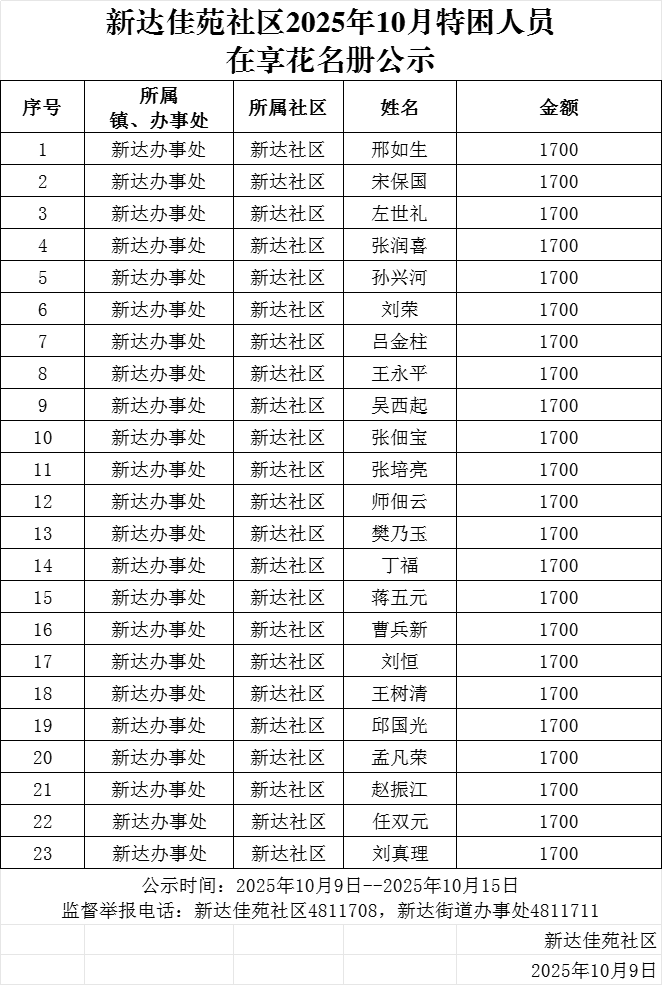 新达佳苑社区2025年10月特困人员在享花名册公示

| 序号 | 所属镇、办事处 | 所属社区 | 姓名 | 金额 |
|---|---|---|---|---|
| 1 | 新达办事处 | 新达社区 | 邢如生 | 1700 |
| 2 | 新达办事处 | 新达社区 | 宋保国 | 1700 |
| 3 | 新达办事处 | 新达社区 | 左世礼 | 1700 |
| 4 | 新达办事处 | 新达社区 | 张润喜 | 1700 |
| 5 | 新达办事处 | 新达社区 | 孙兴河 | 1700 |
| 6 | 新达办事处 | 新达社区 | 刘荣 | 1700 |
| 7 | 新达办事处 | 新达社区 | 吕金柱 | 1700 |
| 8 | 新达办事处 | 新达社区 | 王永平 | 1700 |
| 9 | 新达办事处 | 新达社区 | 吴西起 | 1700 |
| 10 | 新达办事处 | 新达社区 | 张佃宝 | 1700 |
| 11 | 新达办事处 | 新达社区 | 张培亮 | 1700 |
| 12 | 新达办事处 | 新达社区 | 师佃云 | 1700 |
| 13 | 新达办事处 | 新达社区 | 樊乃玉 | 1700 |
| 14 | 新达办事处 | 新达社区 | 丁福 | 1700 |
| 15 | 新达办事处 | 新达社区 | 蒋五元 | 1700 |
| 16 | 新达办事处 | 新达社区 | 曹兵新 | 1700 |
| 17 | 新达办事处 | 新达社区 | 刘恒 | 1700 |
| 18 | 新达办事处 | 新达社区 | 王树清 | 1700 |
| 19 | 新达办事处 | 新达社区 | 邱国光 | 1700 |
| 20 | 新达办事处 | 新达社区 | 孟凡荣 | 1700 |
| 21 | 新达办事处 | 新达社区 | 赵振江 | 1700 |
| 22 | 新达办事处 | 新达社区 | 任双元 | 1700 |
| 23 | 新达办事处 | 新达社区 | 刘真理 | 1700 |

公示时间：2025年10月9日--2025年10月15日
监督举报电话：新达佳苑社区4811708，新达街道办事处4811711

新达佳苑社区
2025年10月9日